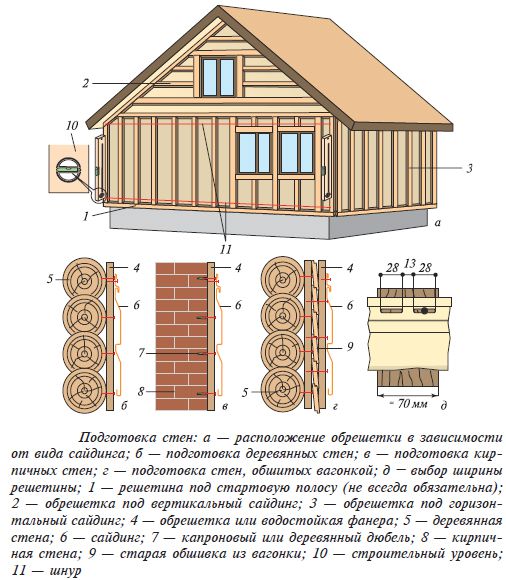 2

10

3

1

а

11

5

4

6

б

4

6

7

8

в

4

6

9

5

г

28 13 28

≈ 70 мм

д

Подготовка стен: а — расположение обрешетки в зависимости от вида сайдинга; б — подготовка деревянных стен; в — подготовка кирпичных стен; г — подготовка стен, обшитых вагонкой; д — выбор ширины решетины; 1 — решетина под стартовую полосу (не всегда обязательна); 2 — обрешетка под вертикальный сайдинг; 3 — обрешетка под горизонтальный сайдинг; 4 — обрешетка или водостойкая фанера; 5 — деревянная стена; 6 — сайдинг; 7 — капроновый или деревянный дюбель; 8 — кирпичная стена; 9 — старая обшивка из вагонки; 10 — строительный уровень; 11 — шнур